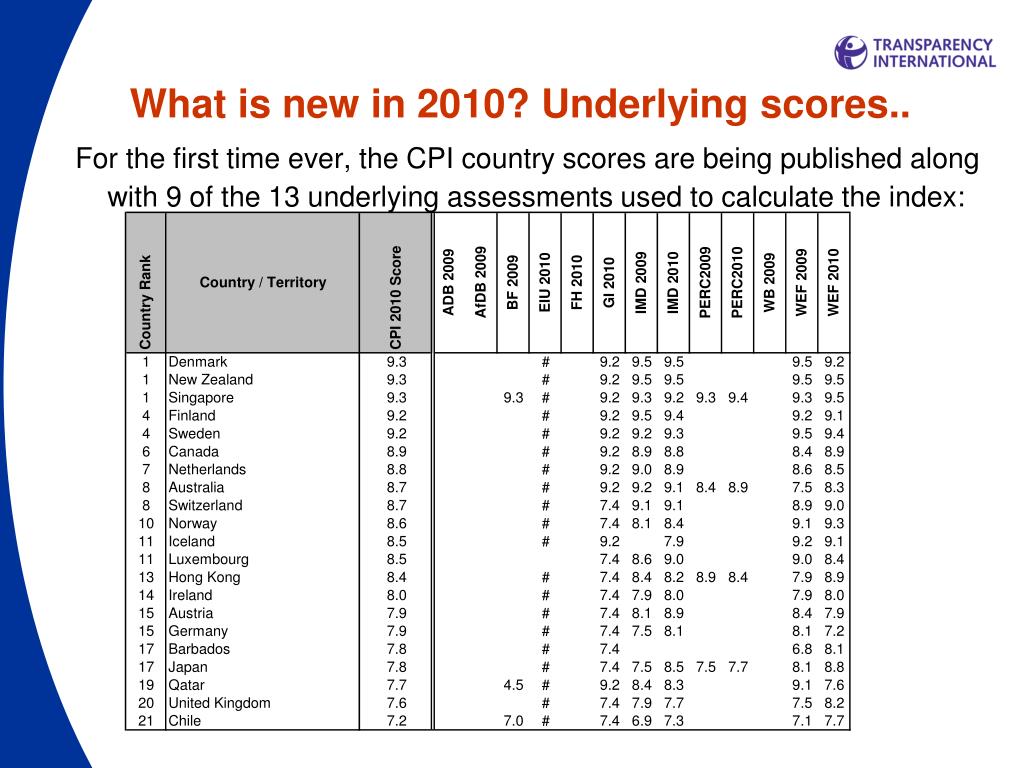 TRANSPARENCY INTERNATIONAL

What is new in 2010? Underlying scores..

For the first time ever, the CPI country scores are being published along with 9 of the 13 underlying assessments used to calculate the index:

| Country Rank | Country / Territory | CPI 2010 Score | ADB 2009 | AfDB 2009 | BF 2009 | EIU 2010 | FH 2010 | GI 2010 | IMD 2009 | IMD 2010 | PERC2009 | PERC2010 | WB 2009 | WEF 2009 | WEF 2010 |
|---|---|---|---|---|---|---|---|---|---|---|---|---|---|---|---|
| 1 | Denmark | 9.3 | | | | # | | 9.2 | 9.5 | 9.5 | | | | 9.5 | 9.2 |
| 1 | New Zealand | 9.3 | | | | # | | 9.2 | 9.5 | 9.5 | | | | 9.5 | 9.5 |
| 1 | Singapore | 9.3 | | | 9.3 | # | | 9.2 | 9.3 | 9.2 | 9.3 | 9.4 | | 9.3 | 9.5 |
| 4 | Finland | 9.2 | | | | # | | 9.2 | 9.5 | 9.4 | | | | 9.2 | 9.1 |
| 4 | Sweden | 9.2 | | | | # | | 9.2 | 9.2 | 9.3 | | | | 9.5 | 9.4 |
| 6 | Canada | 8.9 | | | | # | | 9.2 | 8.9 | 8.8 | | | | 8.4 | 8.9 |
| 7 | Netherlands | 8.8 | | | | # | | 9.2 | 9.0 | 8.9 | | | | 8.6 | 8.5 |
| 8 | Australia | 8.7 | | | | # | | 9.2 | 9.2 | 9.1 | 8.4 | 8.9 | | 7.5 | 8.3 |
| 8 | Switzerland | 8.7 | | | | # | | 7.4 | 9.1 | 9.1 | | | | 8.9 | 9.0 |
| 10 | Norway | 8.6 | | | | # | | 7.4 | 8.1 | 8.4 | | | | 9.1 | 9.3 |
| 11 | Iceland | 8.5 | | | | # | | 9.2 | | 7.9 | | | | 9.2 | 9.1 |
| 11 | Luxembourg | 8.5 | | | | | | 7.4 | 8.6 | 9.0 | | | | 9.0 | 8.4 |
| 13 | Hong Kong | 8.4 | | | | # | | 7.4 | 8.4 | 8.2 | 8.9 | 8.4 | | 7.9 | 8.9 |
| 14 | Ireland | 8.0 | | | | # | | 7.4 | 7.9 | 8.0 | | | | 7.9 | 8.0 |
| 15 | Austria | 7.9 | | | | # | | 7.4 | 8.1 | 8.9 | | | | 8.4 | 7.9 |
| 15 | Germany | 7.9 | | | | # | | 7.4 | 7.5 | 8.1 | | | | 8.1 | 7.2 |
| 17 | Barbados | 7.8 | | | | # | | 7.4 | | | | | | 6.8 | 8.1 |
| 17 | Japan | 7.8 | | | | # | | 7.4 | 7.5 | 8.5 | 7.5 | 7.7 | | 8.1 | 8.8 |
| 19 | Qatar | 7.7 | | | 4.5 | # | | 9.2 | 8.4 | 8.3 | | | | 9.1 | 7.6 |
| 20 | United Kingdom | 7.6 | | | | # | | 7.4 | 7.9 | 7.7 | | | | 7.5 | 8.2 |
| 21 | Chile | 7.2 | | | 7.0 | # | | 7.4 | 6.9 | 7.3 | | | | 7.1 | 7.7 |